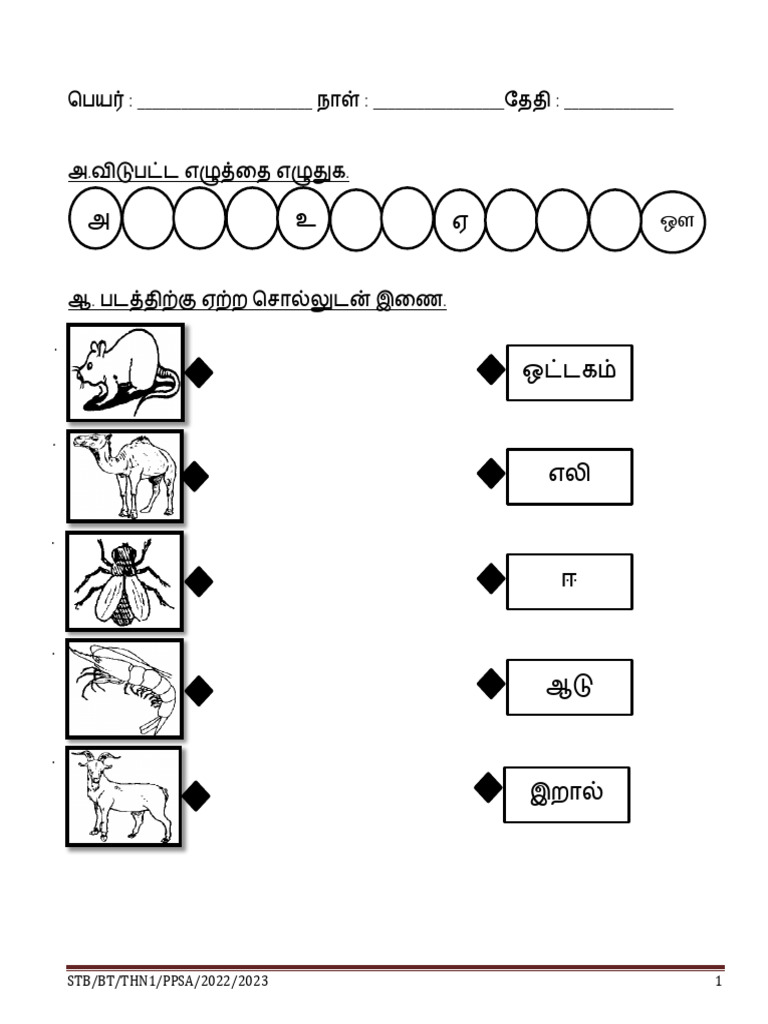 பெயர் : ____ நாள் : ____ தேதி : ____

அ.விடுபட்ட எழுத்தை எழுதுக.

அ உ ஏ ஔ

ஆ. படத்திற்கு ஏற்ற சொல்லுடன் இணை.

ஒட்டகம்

எலி

ஈ

ஆடு

இறால்

STB/BT/THN1/PPSA/2022/2023 1